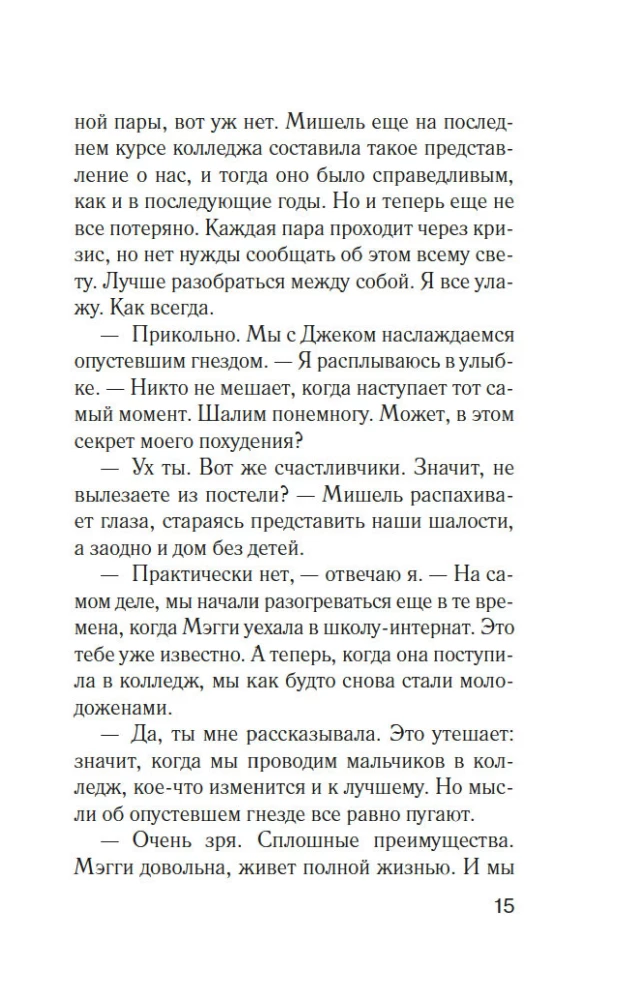 ной пары, вот уж нет. Мишель еще на последнем курсе колледжа составила такое представление о нас, и тогда оно было справедливым, как и в последующие годы. Но и теперь еще не все потеряно. Каждая пара проходит через кризис, но нет нужды сообщать об этом всему свету. Лучше разобраться между собой. Я все улажу. Как всегда.

— Прикольно. Мы с Джеком наслаждаемся опустевшим гнездом. — Я расплываюсь в улыбке. — Никто не мешает, когда наступает тот самый момент. Шалим понемногу. Может, в этом секрет моего похудения?

— Ух ты. Вот же счастливчики. Значит, не вылезаете из постели? — Мишель распахивает глаза, стараясь представить наши шалости, а заодно и дом без детей.

— Практически нет, — отвечаю я. — На самом деле, мы начали разогреваться еще в те времена, когда Мэгги уехала в школу-интернат. Это тебе уже известно. А теперь, когда она поступила в колледж, мы как будто снова стали молодоженами.

— Да, ты мне рассказывала. Это утешает: значит, когда мы проводим мальчиков в колледж, кое-что изменится и к лучшему. Но мысли об опустевшем гнезде все равно пугают.

— Очень зря. Сплошные преимущества. Мэгги довольна, живет полной жизнью. И мы

15